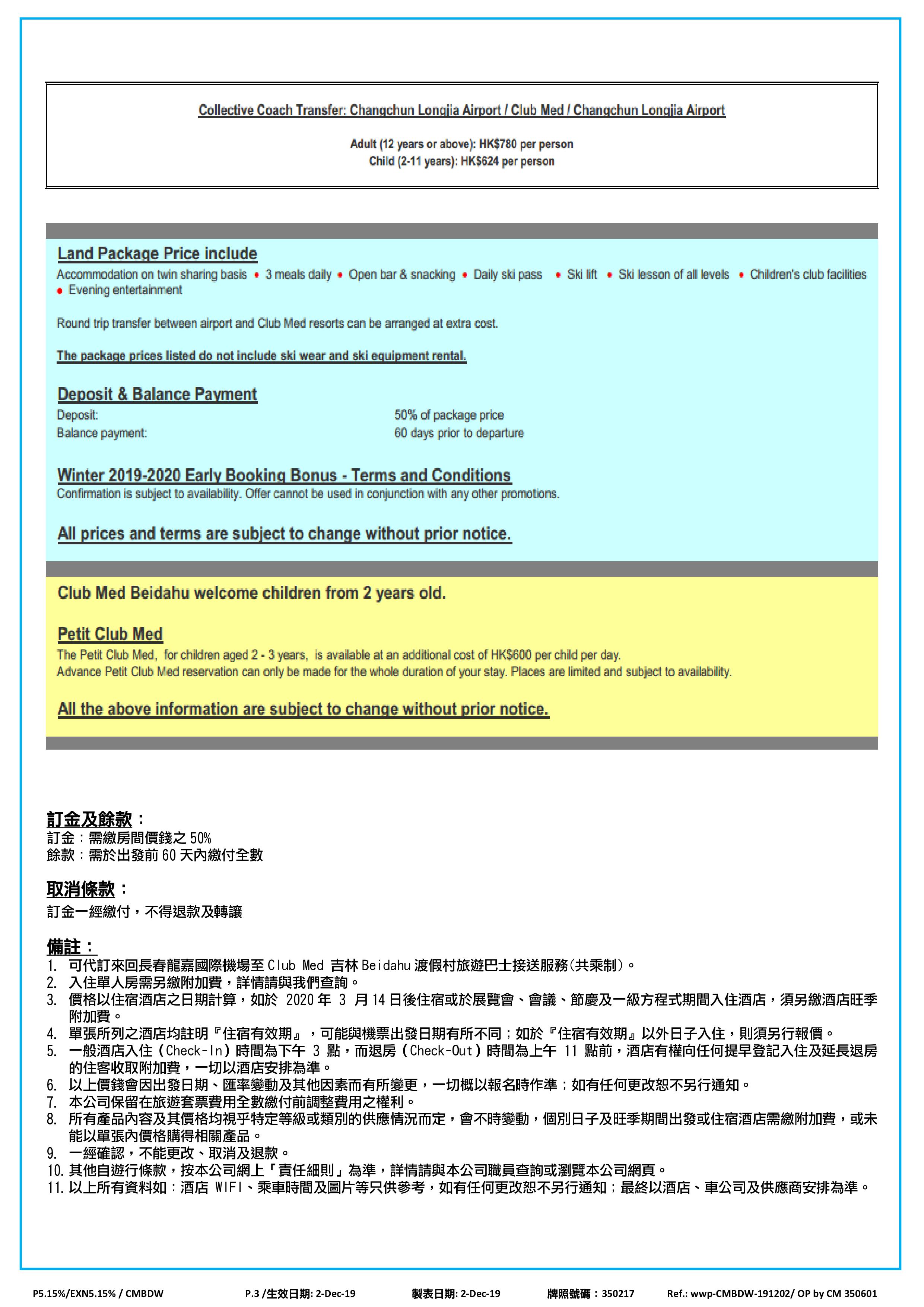 Collective Coach Transfer: Changchun Longjia Airport / Club Med / Changchun Longjia Airport

Adult (12 years or above): HK$780 per person
Child (2-11 years): HK$624 per person

Land Package Price include
Accommodation on twin sharing basis • 3 meals daily • Open bar & snacking • Daily ski pass • Ski lift • Ski lesson of all levels • Children's club facilities • Evening entertainment

Round trip transfer between airport and Club Med resorts can be arranged at extra cost.

The package prices listed do not include ski wear and ski equipment rental.

Deposit & Balance Payment
Deposit: 50% of package price
Balance payment: 60 days prior to departure

Winter 2019-2020 Early Booking Bonus - Terms and Conditions
Confirmation is subject to availability. Offer cannot be used in conjunction with any other promotions.

All prices and terms are subject to change without prior notice.

Club Med Beidahu welcome children from 2 years old.

Petit Club Med
The Petit Club Med, for children aged 2 - 3 years, is available at an additional cost of HK$600 per child per day.
Advance Petit Club Med reservation can only be made for the whole duration of your stay. Places are limited and subject to availability.

All the above information are subject to change without prior notice.

訂金及餘款：
訂金：需繳房間價錢之 50%
餘款：需於出發前 60 天內繳付全數

取消條款：
訂金一經繳付，不得退款及轉讓

備註：
1. 可代訂來回長春龍嘉國際機場至 Club Med 吉林 Beidahu 渡假村旅遊巴士接送服務(共乘制)。
2. 入住單人房需另繳附加費，詳情請與我們查詢。
3. 價格以住宿酒店之日期計算，如於 2020 年 3 月 14 日後住宿或於展覽會、會議、節慶及一級方程式期間入住酒店，須另繳酒店旺季附加費。
4. 單張所列之酒店均註明『住宿有效期』，可能與機票出發日期有所不同；如於『住宿有效期』以外日子入住，則須另行報價。
5. 一般酒店入住（Check-In）時間為下午 3 點，而退房（Check-Out）時間為上午 11 點前，酒店有權向任何提早登記入住及延長退房的住客收取附加費，一切以酒店安排為準。
6. 以上價錢會因出發日期、匯率變動及其他因素而有所變更，一切概以報名時作準；如有任何更改恕不另行通知。
7. 本公司保留在旅遊套票費用全數繳付前調整費用之權利。
8. 所有產品內容及其價格均視乎特定等級或類別的供應情況而定，會不時變動，個別日子及旺季期間出發或住宿酒店需繳附加費，或未能以單張內價格購得相關產品。
9. 一經確認，不能更改、取消及退款。
10. 其他自遊行條款，按本公司網上「責任細則」為準，詳情請與本公司職員查詢或瀏覽本公司網頁。
11. 以上所有資料如：酒店 WIFI、乘車時間及圖片等只供參考，如有任何更改恕不另行通知；最終以酒店、車公司及供應商安排為準。

P5.15%/EXN5.15% / CMBDW P.3 /生效日期: 2-Dec-19 製表日期: 2-Dec-19 牌照號碼：350217 Ref.: wwp-CMBDW-191202/ OP by CM 350601